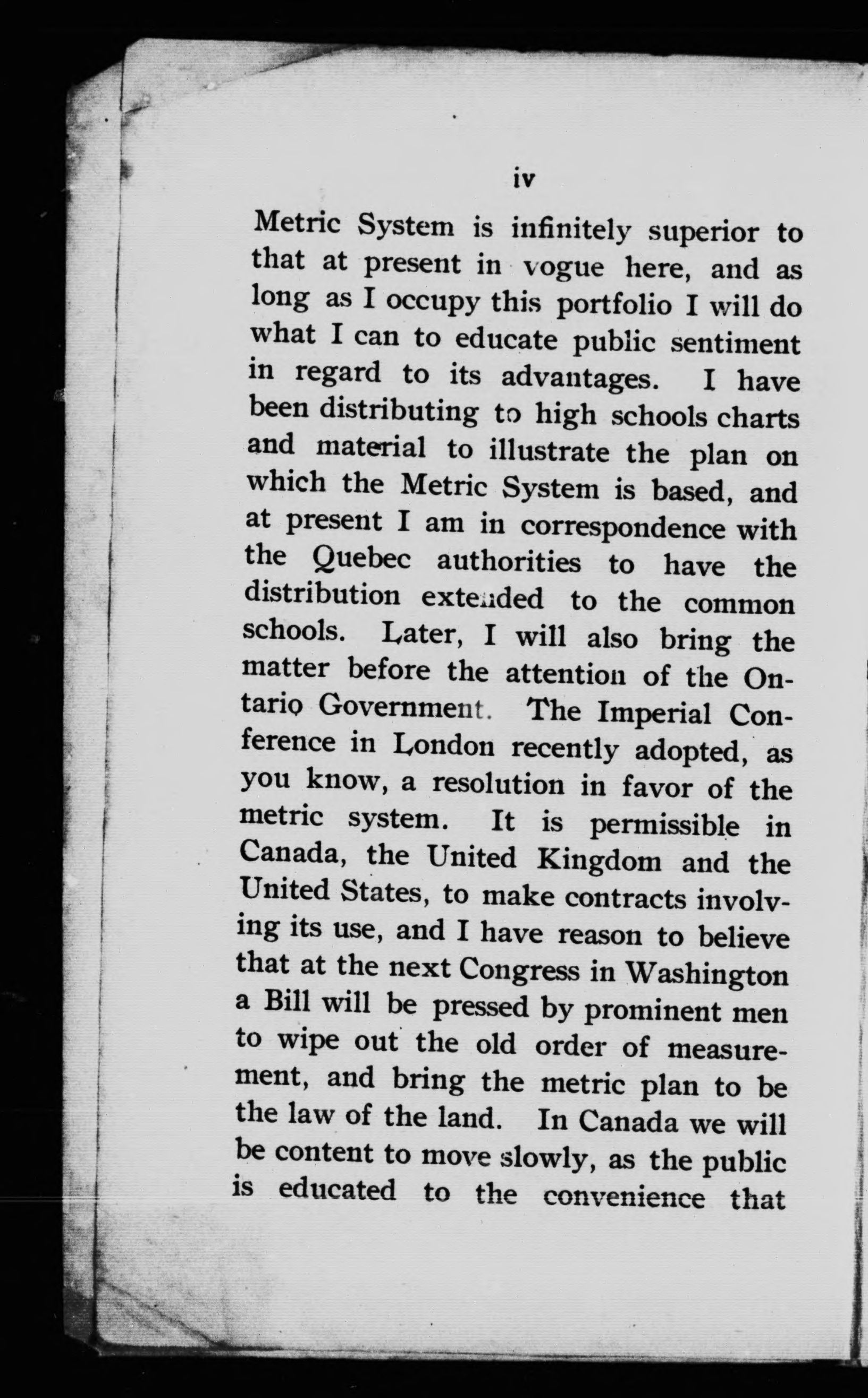 iv

Metric System is infinitely superior to that at present in vogue here, and as long as I occupy this portfolio I will do what I can to educate public sentiment in regard to its advantages. I have been distributing to high schools charts and material to illustrate the plan on which the Metric System is based, and at present I am in correspondence with the Quebec authorities to have the distribution extended to the common schools. Later, I will also bring the matter before the attention of the Ontario Government. The Imperial Conference in London recently adopted, as you know, a resolution in favor of the metric system. It is permissible in Canada, the United Kingdom and the United States, to make contracts involving its use, and I have reason to believe that at the next Congress in Washington a Bill will be pressed by prominent men to wipe out the old order of measurement, and bring the metric plan to be the law of the land. In Canada we will be content to move slowly, as the public is educated to the convenience that